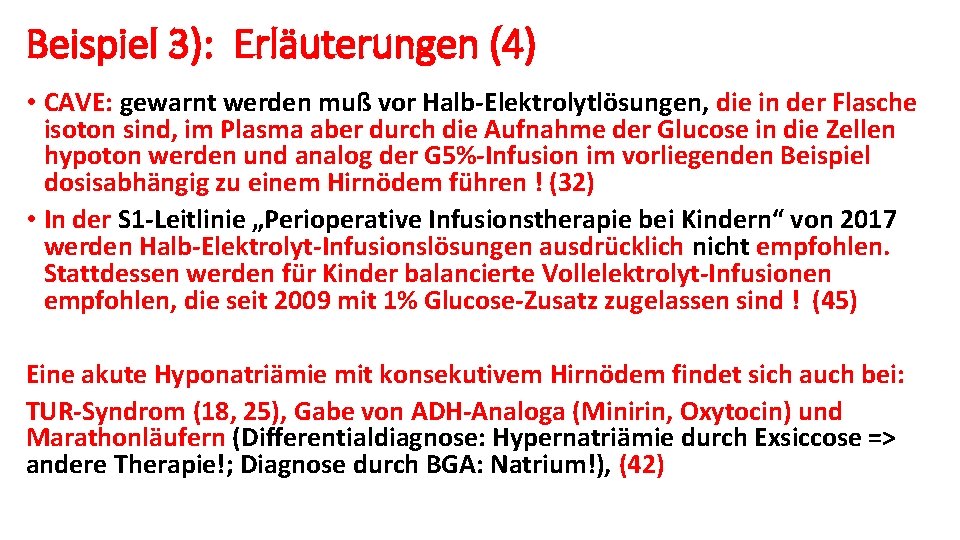 Beispiel 3): Erläuterungen (4)

• CAVE: gewarnt werden muß vor Halb-Elektrolytlösungen, die in der Flasche isoton sind, im Plasma aber durch die Aufnahme der Glucose in die Zellen hypoton werden und analog der G5%-Infusion im vorliegenden Beispiel dosisabhängig zu einem Hirnödem führen ! (32)
• In der S1-Leitlinie „Perioperative Infusionstherapie bei Kindern“ von 2017 werden Halb-Elektrolyt-Infusionslösungen ausdrücklich nicht empfohlen. Stattdessen werden für Kinder balancierte Vollelektrolyt-Infusionen empfohlen, die seit 2009 mit 1% Glucose-Zusatz zugelassen sind ! (45)

Eine akute Hyponatriämie mit konsekutivem Hirnödem findet sich auch bei:

TUR-Syndrom (18, 25), Gabe von ADH-Analoga (Minirin, Oxytocin) und Marathonläufern (Differentialdiagnose: Hypernatriämie durch Exsiccose => andere Therapie!; Diagnose durch BGA: Natrium!), (42)